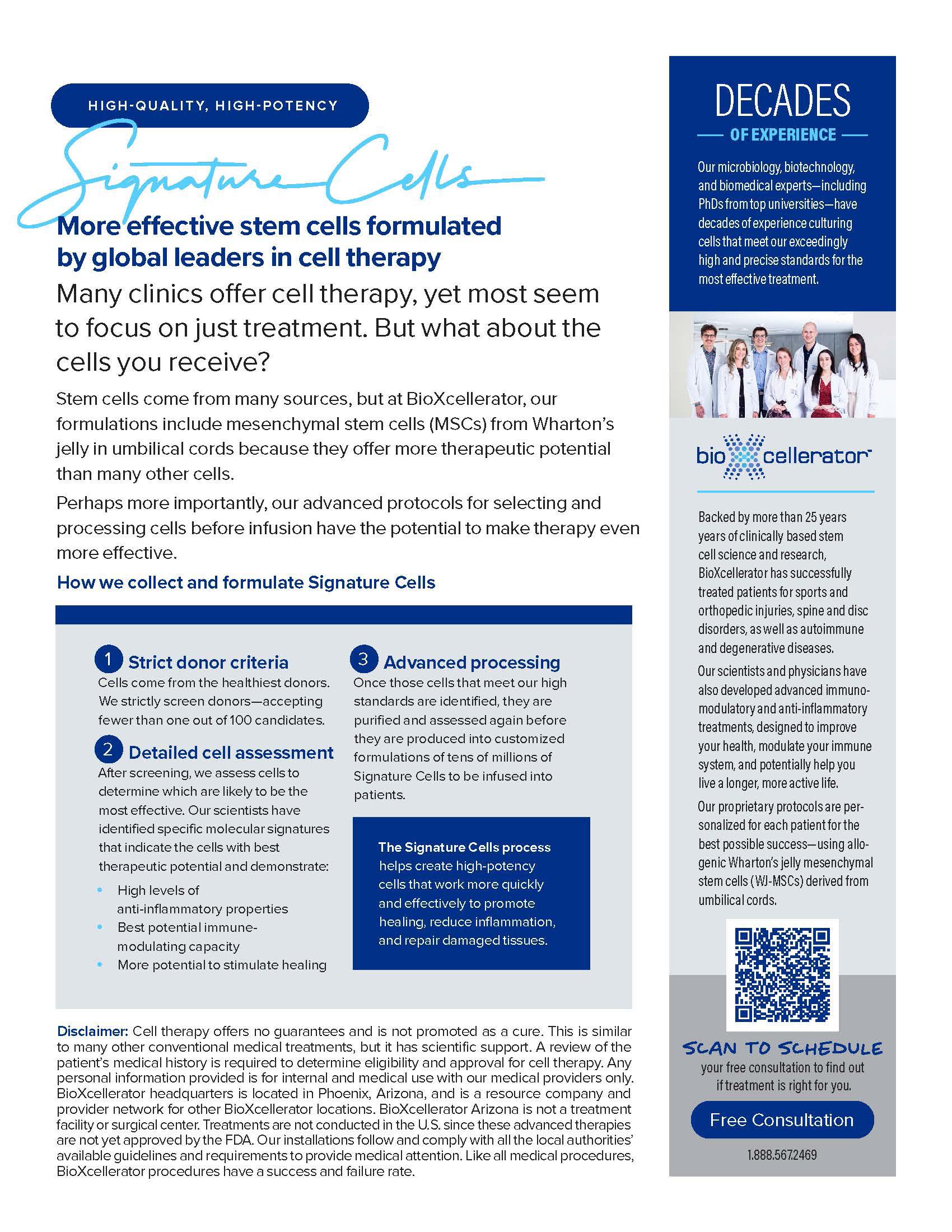 HIGH-QUALITY, HIGH-POTENCY

Signature Cells

More effective stem cells formulated by global leaders in cell therapy

Many clinics offer cell therapy, yet most seem to focus on just treatment. But what about the cells you receive?

Stem cells come from many sources, but at BioXcellerator, our formulations include mesenchymal stem cells (MSCs) from Wharton's jelly in umbilical cords because they offer more therapeutic potential than many other cells.

Perhaps more importantly, our advanced protocols for selecting and processing cells before infusion have the potential to make therapy even more effective.

How we collect and formulate Signature Cells

1 Strict donor criteria
Cells come from the healthiest donors. We strictly screen donors—accepting fewer than one out of 100 candidates.

2 Detailed cell assessment
After screening, we assess cells to determine which are likely to be the most effective. Our scientists have identified specific molecular signatures that indicate the cells with best therapeutic potential and demonstrate:
• High levels of anti-inflammatory properties
• Best potential immune-modulating capacity
• More potential to stimulate healing

3 Advanced processing
Once those cells that meet our high standards are identified, they are purified and assessed again before they are produced into customized formulations of tens of millions of Signature Cells to be infused into patients.

The Signature Cells process helps create high-potency cells that work more quickly and effectively to promote healing, reduce inflammation, and repair damaged tissues.

Disclaimer: Cell therapy offers no guarantees and is not promoted as a cure. This is similar to many other conventional medical treatments, but it has scientific support. A review of the patient's medical history is required to determine eligibility and approval for cell therapy. Any personal information provided is for internal and medical use with our medical providers only. BioXcellerator headquarters is located in Phoenix, Arizona, and is a resource company and provider network for other BioXcellerator locations. BioXcellerator Arizona is not a treatment facility or surgical center. Treatments are not conducted in the U.S. since these advanced therapies are not yet approved by the FDA. Our installations follow and comply with all the local authorities' available guidelines and requirements to provide medical attention. Like all medical procedures, BioXcellerator procedures have a success and failure rate.

DECADES
OF EXPERIENCE

Our microbiology, biotechnology, and biomedical experts—including PhDs from top universities—have decades of experience culturing cells that meet our exceedingly high and precise standards for the most effective treatment.

bioXcellerator

Backed by more than 25 years years of clinically based stem cell science and research, BioXcellerator has successfully treated patients for sports and orthopedic injuries, spine and disc disorders, as well as autoimmune and degenerative diseases.

Our scientists and physicians have also developed advanced immunomodulatory and anti-inflammatory treatments, designed to improve your health, modulate your immune system, and potentially help you live a longer, more active life.

Our proprietary protocols are personalized for each patient for the best possible success—using allogenic Wharton's jelly mesenchymal stem cells (WJ-MSCs) derived from umbilical cords.

SCAN TO SCHEDULE
your free consultation to find out if treatment is right for you.

Free Consultation

1.888.567.2469